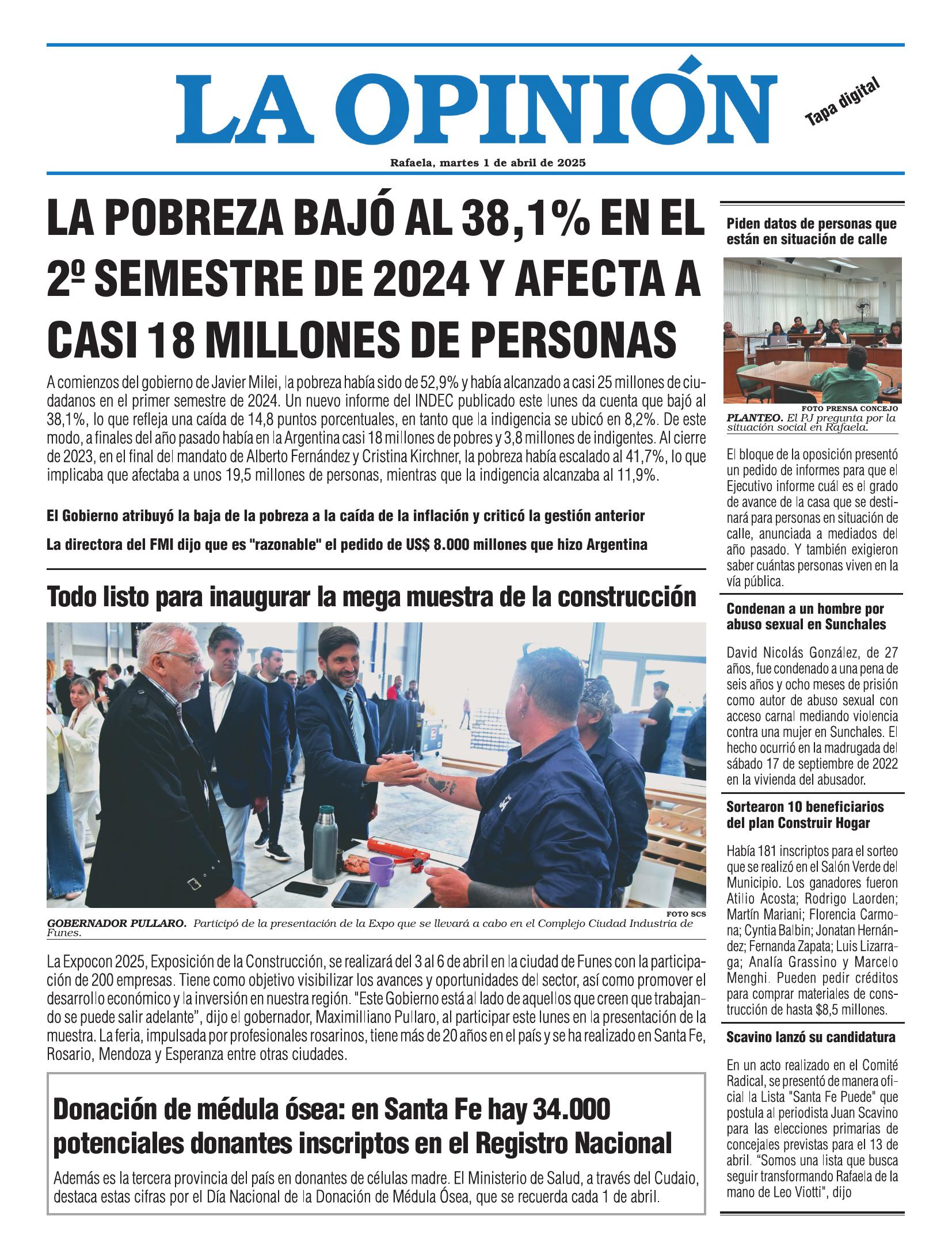 LA OPINIÓN

Tapa digital

Rafaela, martes 1 de abril de 2025

LA POBREZA BAJÓ AL 38,1% EN EL 2º SEMESTRE DE 2024 Y AFECTA A CASI 18 MILLONES DE PERSONAS

A comienzos del gobierno de Javier Milei, la pobreza había sido de 52,9% y había alcanzado a casi 25 millones de ciudadanos en el primer semestre de 2024. Un nuevo informe del INDEC publicado este lunes da cuenta que bajó al 38,1%, lo que refleja una caída de 14,8 puntos porcentuales, en tanto que la indigencia se ubicó en 8,2%. De este modo, a finales del año pasado había en la Argentina casi 18 millones de pobres y 3,8 millones de indigentes. Al cierre de 2023, en el final del mandato de Alberto Fernández y Cristina Kirchner, la pobreza había escalado al 41,7%, lo que implicaba que afectaba a unos 19,5 millones de personas, mientras que la indigencia alcanzaba al 11,9%.

El Gobierno atribuyó la baja de la pobreza a la caída de la inflación y criticó la gestión anterior

La directora del FMI dijo que es "razonable" el pedido de US$ 8.000 millones que hizo Argentina

Todo listo para inaugurar la mega muestra de la construcción

FOTO SCS

GOBERNADOR PULLARO. Participó de la presentación de la Expo que se llevará a cabo en el Complejo Ciudad Industria de Funes.

La Expocon 2025, Exposición de la Construcción, se realizará del 3 al 6 de abril en la ciudad de Funes con la participación de 200 empresas. Tiene como objetivo visibilizar los avances y oportunidades del sector, así como promover el desarrollo económico y la inversión en nuestra región. "Este Gobierno está al lado de aquellos que creen que trabajando se puede salir adelante", dijo el gobernador, Maximilliano Pullaro, al participar este lunes en la presentación de la muestra. La feria, impulsada por profesionales rosarinos, tiene más de 20 años en el país y se ha realizado en Santa Fe, Rosario, Mendoza y Esperanza entre otras ciudades.

Donación de médula ósea: en Santa Fe hay 34.000 potenciales donantes inscriptos en el Registro Nacional

Además es la tercera provincia del país en donantes de células madre. El Ministerio de Salud, a través del Cudaio, destaca estas cifras por el Día Nacional de la Donación de Médula Ósea, que se recuerda cada 1 de abril.

Piden datos de personas que están en situación de calle

FOTO PRENSA CONCEJO

PLANTEO. El PJ pregunta por la situación social en Rafaela.

El bloque de la oposición presentó un pedido de informes para que el Ejecutivo informe cuál es el grado de avance de la casa que se destinará para personas en situación de calle, anunciada a mediados del año pasado. Y también exigieron saber cuántas personas viven en la vía pública.

Condenan a un hombre por abuso sexual en Sunchales

David Nicolás González, de 27 años, fue condenado a una pena de seis años y ocho meses de prisión como autor de abuso sexual con acceso carnal mediando violencia contra una mujer en Sunchales. El hecho ocurrió en la madrugada del sábado 17 de septiembre de 2022 en la vivienda del abusador.

Sortearon 10 beneficiarios del plan Construir Hogar

Había 181 inscriptos para el sorteo que se realizó en el Salón Verde del Municipio. Los ganadores fueron Atilio Acosta; Rodrigo Laorden; Martín Mariani; Florencia Carmona; Cyntia Balbin; Jonatan Hernández; Fernanda Zapata; Luis Lizarraga; Analía Grassino y Marcelo Menghi. Pueden pedir créditos para comprar materiales de construcción de hasta $8,5 millones.

Scavino lanzó su candidatura

En un acto realizado en el Comité Radical, se presentó de manera oficial la Lista "Santa Fe Puede" que postula al periodista Juan Scavino para las elecciones primarias de concejales previstas para el 13 de abril. "Somos una lista que busca seguir transformando Rafaela de la mano de Leo Viotti", dijo